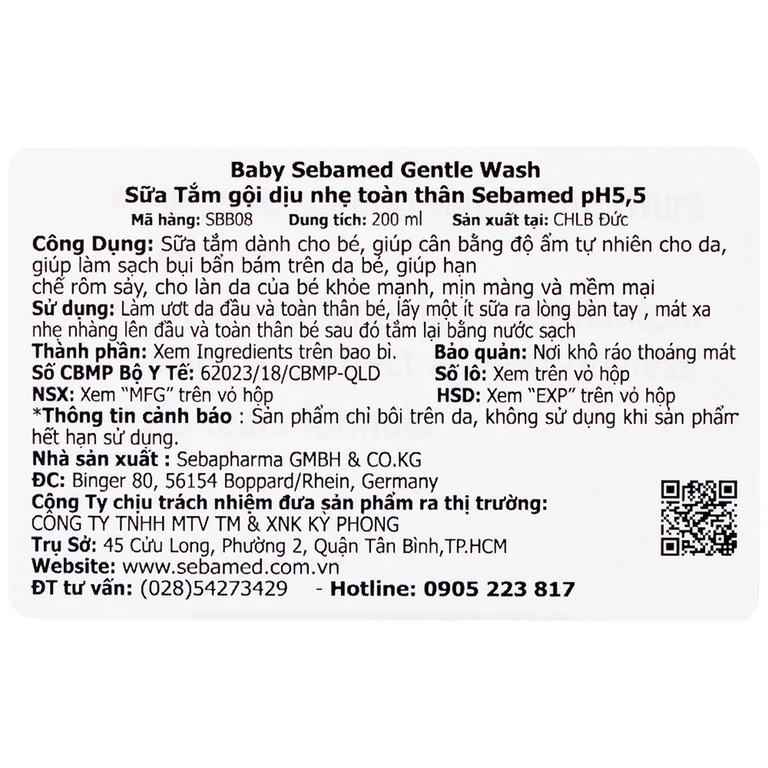 Baby Sebamed Gentle Wash
Sữa Tắm gội dịu nhẹ toàn thân Sebamed pH5,5
Mã hàng: SBB08 Dung tích: 200 ml Sản xuất tại: CHLB Đức

Công Dụng: Sữa tắm dành cho bé, giúp cân bằng độ ẩm tự nhiên cho da, giúp làm sạch bụi bẩn bám trên da bé, giúp hạn chế rôm sảy, cho làn da của bé khỏe mạnh, mịn màng và mềm mại
Sử dụng: Làm ướt da đầu và toàn thân bé, lấy một ít sữa ra lòng bàn tay , mát xa nhẹ nhàng lên đầu và toàn thân bé sau đó tắm lại bằng nước sạch
Thành phần: Xem Ingredients trên bao bì. Bảo quản: Nơi khô ráo thoáng mát
Số CBMP Bộ Y Tế: 62023/18/CBMP-QLD Số lô: Xem trên vỏ hộp
NSX: Xem "MFG" trên vỏ hộp HSD: Xem "EXP" trên vỏ hộp
*Thông tin cảnh báo : Sản phẩm chỉ bôi trên da, không sử dụng khi sản phẩm hết hạn sử dụng.
Nhà sản xuất : Sebapharma GMBH & CO.KG
ĐC: Binger 80, 56154 Boppard/Rhein, Germany
Công Ty chịu trách nhiệm đưa sản phẩm ra thị trường:
CÔNG TY TNHH MTV TM & XNK KỲ PHONG
Trụ Sở: 45 Cửu Long, Phường 2, Quận Tân Bình,TP.HCM
Website: www.sebamed.com.vn
ĐT tư vấn: (028)54273429 - Hotline: 0905 223 817